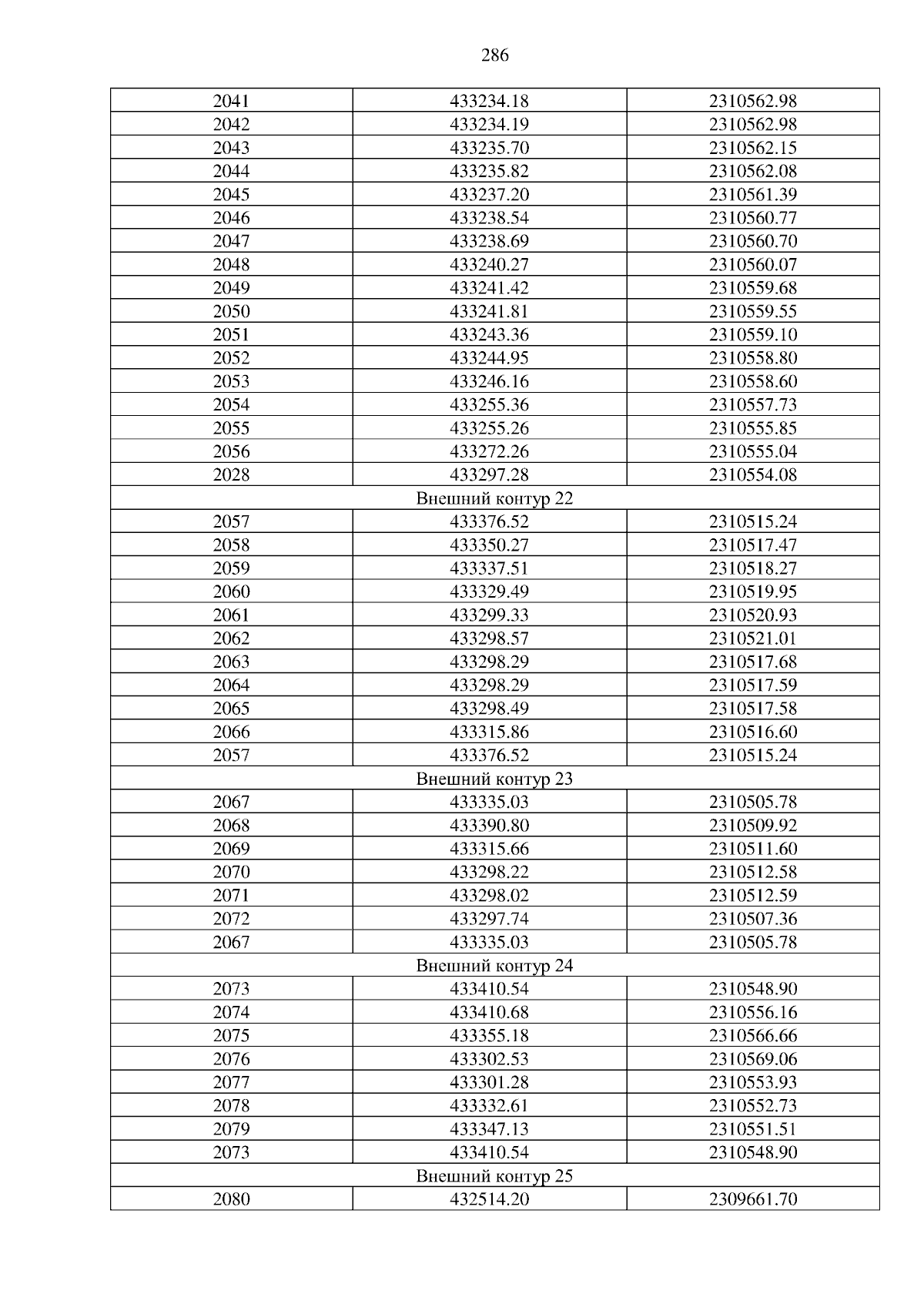 286

| | | |
|---|---|---|
| 2041 | 433234.18 | 2310562.98 |
| 2042 | 433234.19 | 2310562.98 |
| 2043 | 433235.70 | 2310562.15 |
| 2044 | 433235.82 | 2310562.08 |
| 2045 | 433237.20 | 2310561.39 |
| 2046 | 433238.54 | 2310560.77 |
| 2047 | 433238.69 | 2310560.70 |
| 2048 | 433240.27 | 2310560.07 |
| 2049 | 433241.42 | 2310559.68 |
| 2050 | 433241.81 | 2310559.55 |
| 2051 | 433243.36 | 2310559.10 |
| 2052 | 433244.95 | 2310558.80 |
| 2053 | 433246.16 | 2310558.60 |
| 2054 | 433255.36 | 2310557.73 |
| 2055 | 433255.26 | 2310555.85 |
| 2056 | 433272.26 | 2310555.04 |
| 2028 | 433297.28 | 2310554.08 |
| Внешний контур 22 | | |
| 2057 | 433376.52 | 2310515.24 |
| 2058 | 433350.27 | 2310517.47 |
| 2059 | 433337.51 | 2310518.27 |
| 2060 | 433329.49 | 2310519.95 |
| 2061 | 433299.33 | 2310520.93 |
| 2062 | 433298.57 | 2310521.01 |
| 2063 | 433298.29 | 2310517.68 |
| 2064 | 433298.29 | 2310517.59 |
| 2065 | 433298.49 | 2310517.58 |
| 2066 | 433315.86 | 2310516.60 |
| 2057 | 433376.52 | 2310515.24 |
| Внешний контур 23 | | |
| 2067 | 433335.03 | 2310505.78 |
| 2068 | 433390.80 | 2310509.92 |
| 2069 | 433315.66 | 2310511.60 |
| 2070 | 433298.22 | 2310512.58 |
| 2071 | 433298.02 | 2310512.59 |
| 2072 | 433297.74 | 2310507.36 |
| 2067 | 433335.03 | 2310505.78 |
| Внешний контур 24 | | |
| 2073 | 433410.54 | 2310548.90 |
| 2074 | 433410.68 | 2310556.16 |
| 2075 | 433355.18 | 2310566.66 |
| 2076 | 433302.53 | 2310569.06 |
| 2077 | 433301.28 | 2310553.93 |
| 2078 | 433332.61 | 2310552.73 |
| 2079 | 433347.13 | 2310551.51 |
| 2073 | 433410.54 | 2310548.90 |
| Внешний контур 25 | | |
| 2080 | 432514.20 | 2309661.70 |